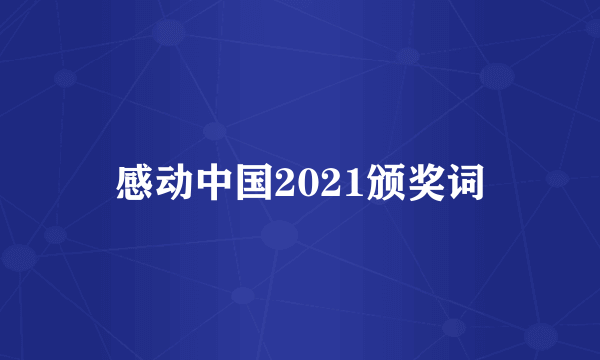 感动中国2021颁奖词